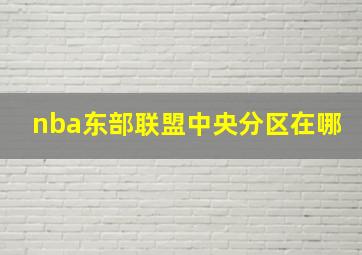 nba东部联盟中央分区在哪